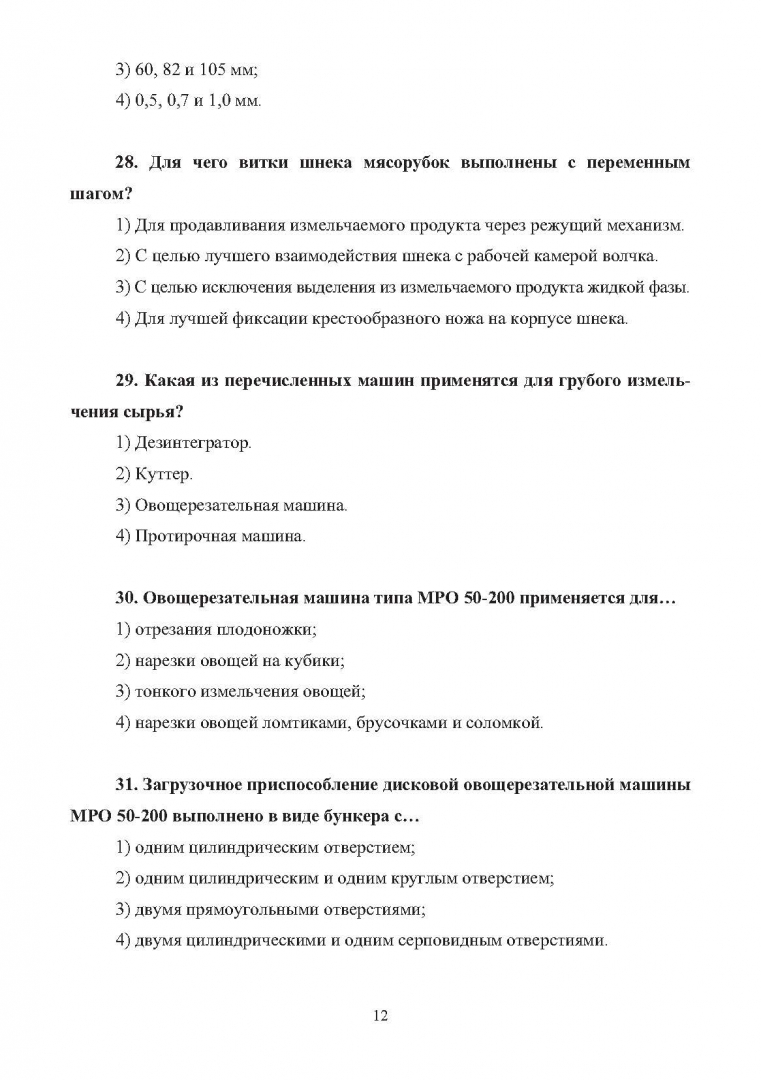 3) 60, 82 и 105 мм;

4) 0,5, 0,7 и 1,0 мм.

28. Для чего витки шнека мясорубок выполнены с переменным шагом?

1) Для продавливания измельчаемого продукта через режущий механизм.

2) С целью лучшего взаимодействия шнека с рабочей камерой волчка.

3) С целью исключения выделения из измельчаемого продукта жидкой фазы.

4) Для лучшей фиксации крестообразного ножа на корпусе шнека.

29. Какая из перечисленных машин применятся для грубого измельчения сырья?

1) Дезинтегратор.

2) Куттер.

3) Овощерезательная машина.

4) Протирочная машина.

30. Овощерезательная машина типа МРО 50-200 применяется для…

1) отрезания плодоножки;

2) нарезки овощей на кубики;

3) тонкого измельчения овощей;

4) нарезки овощей ломтиками, брусочками и соломкой.

31. Загрузочное приспособление дисковой овощерезательной машины МРО 50-200 выполнено в виде бункера с…

1) одним цилиндрическим отверстием;

2) одним цилиндрическим и одним круглым отверстием;

3) двумя прямоугольными отверстиями;

4) двумя цилиндрическими и одним серповидным отверстиями.

12